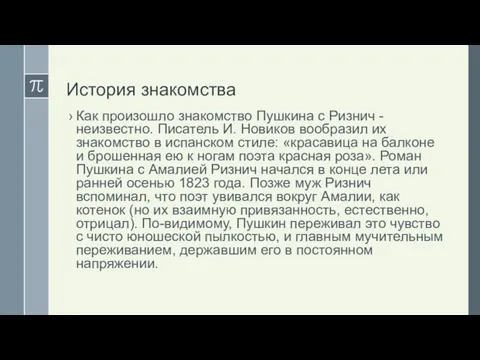 π

История знакомства

› Как произошло знакомство Пушкина с Ризнич - неизвестно. Писатель И. Новиков вообразил их знакомство в испанском стиле: «красавица на балконе и брошенная ею к ногам поэта красная роза». Роман Пушкина с Амалией Ризнич начался в конце лета или ранней осенью 1823 года. Позже муж Ризнич вспоминал, что поэт увивался вокруг Амалии, как котенок (но их взаимную привязанность, естественно, отрицал). По-видимому, Пушкин переживал это чувство с чисто юношеской пылкостью, и главным мучительным переживанием, державшим его в постоянном напряжении.